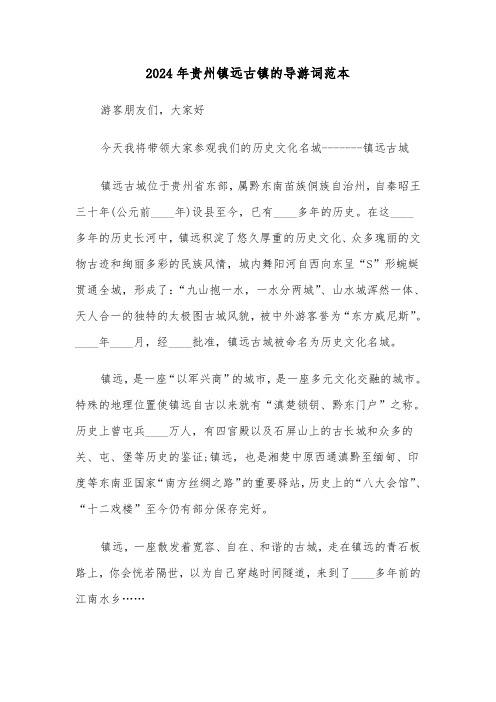 2024年贵州镇远古镇的导游词范本

游客朋友们，大家好

今天我将带领大家参观我们的历史文化名城--------镇远古城

镇远古城位于贵州省东部，属黔东南苗族侗族自治州，自秦昭王三十年(公元前____年)设县至今，已有____多年的历史。在这____多年的历史长河中，镇远积淀了悠久厚重的历史文化、众多瑰丽的文物古迹和绚丽多彩的民族风情，城内舞阳河自西向东呈“S”形蜿蜒贯通全城，形成了：“九山抱一水，一水分两城”、山水城浑然一体、天人合一的独特的太极图古城风貌，被中外游客誉为“东方威尼斯”。____年____月，经____批准，镇远古城被命名为历史文化名城。

镇远，是一座“以军兴商”的城市，是一座多元文化交融的城市。特殊的地理位置使镇远自古以来就有“滇楚锁钥、黔东门户”之称。历史上曾屯兵____万人，有四官殿以及石屏山上的古长城和众多的关、屯、堡等历史的鉴证;镇远，也是湘楚中原西通滇黔至缅甸、印度等东南亚国家“南方丝绸之路”的重要驿站，历史上的“八大会馆”、“十二戏楼”至今仍有部分保存完好。

镇远，一座散发着宽容、自在、和谐的古城，走在镇远的青石板路上，你会恍若隔世，以为自己穿越时间隧道，来到了____多年前的江南水乡……